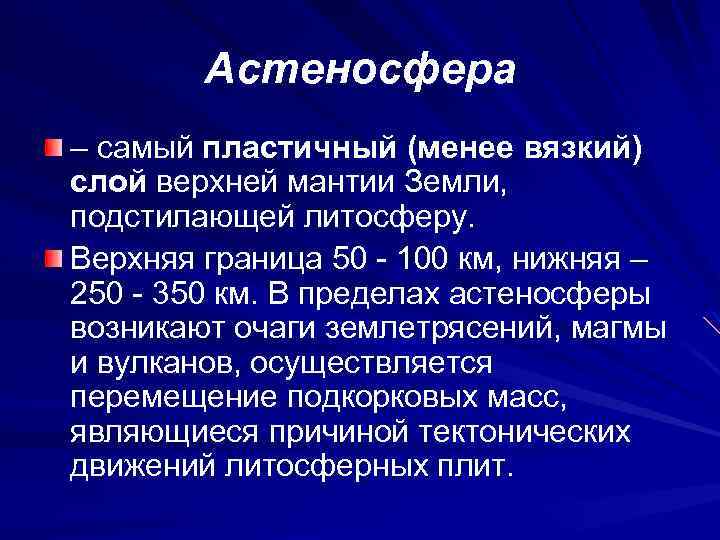 Астеносфера

• – самый пластичный (менее вязкий) слой верхней мантии Земли, подстилающей литосферу.

• Верхняя граница 50 - 100 км, нижняя – 250 - 350 км. В пределах астеносферы возникают очаги землетрясений, магмы и вулканов, осуществляется перемещение подкорковых масс, являющиеся причиной тектонических движений литосферных плит.